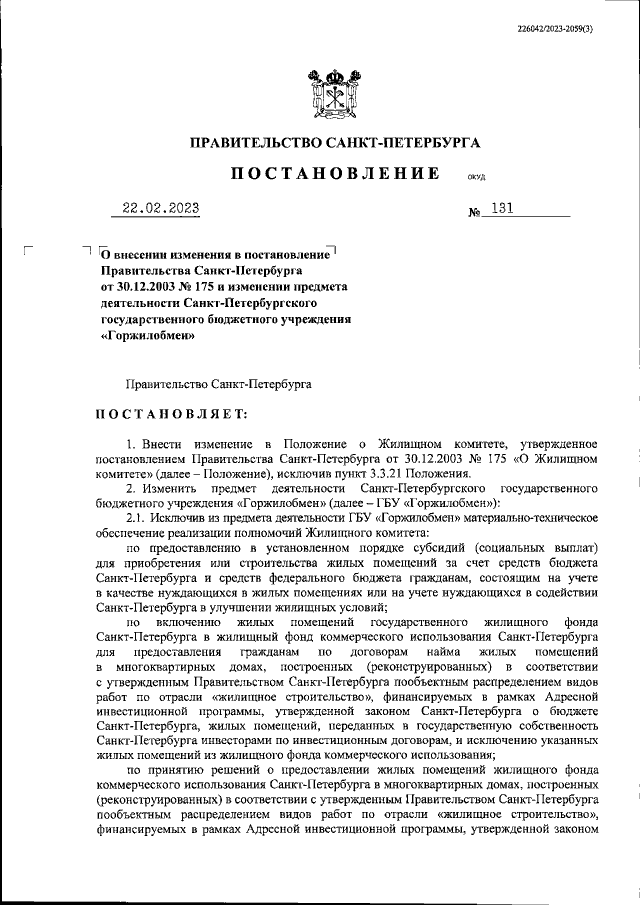 226042/2023-2059(3)

ПРАВИТЕЛЬСТВО САНКТ-ПЕТЕРБУРГА

ПОСТАНОВЛЕНИЕ ОКУД

22.02.2023 № 131

О внесении изменения в постановление Правительства Санкт-Петербурга от 30.12.2003 № 175 и изменении предмета деятельности Санкт-Петербургского государственного бюджетного учреждения «Горжилобмен»

Правительство Санкт-Петербурга

ПОСТАНОВЛЯЕТ:

1. Внести изменение в Положение о Жилищном комитете, утвержденное постановлением Правительства Санкт-Петербурга от 30.12.2003 № 175 «О Жилищном комитете» (далее – Положение), исключив пункт 3.3.21 Положения.

2. Изменить предмет деятельности Санкт-Петербургского государственного бюджетного учреждения «Горжилобмен» (далее – ГБУ «Горжилобмен»):

2.1. Исключив из предмета деятельности ГБУ «Горжилобмен» материально-техническое обеспечение реализации полномочий Жилищного комитета:

по предоставлению в установленном порядке субсидий (социальных выплат) для приобретения или строительства жилых помещений за счет средств бюджета Санкт-Петербурга и средств федерального бюджета гражданам, состоящим на учете в качестве нуждающихся в жилых помещениях или на учете нуждающихся в содействии Санкт-Петербурга в улучшении жилищных условий;

по включению жилых помещений государственного жилищного фонда Санкт-Петербурга в жилищный фонд коммерческого использования Санкт-Петербурга для предоставления гражданам по договорам найма жилых помещений в многоквартирных домах, построенных (реконструированных) в соответствии с утвержденным Правительством Санкт-Петербурга пообъектным распределением видов работ по отрасли «жилищное строительство», финансируемых в рамках Адресной инвестиционной программы, утвержденной законом Санкт-Петербурга о бюджете Санкт-Петербурга, жилых помещений, переданных в государственную собственность Санкт-Петербурга инвесторами по инвестиционным договорам, и исключению указанных жилых помещений из жилищного фонда коммерческого использования;

по принятию решений о предоставлении жилых помещений жилищного фонда коммерческого использования Санкт-Петербурга в многоквартирных домах, построенных (реконструированных) в соответствии с утвержденным Правительством Санкт-Петербурга пообъектным распределением видов работ по отрасли «жилищное строительство», финансируемых в рамках Адресной инвестиционной программы, утвержденной законом